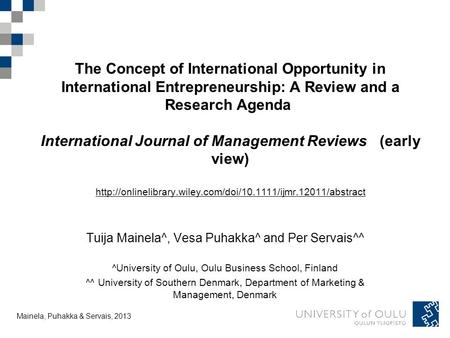 The Concept of International Opportunity in International Entrepreneurship: A Review and a Research Agenda

International Journal of Management Reviews (early view)

http://onlinelibrary.wiley.com/doi/10.1111/ijmr.12011/abstract

Tuija Mainela^, Vesa Puhakka^ and Per Servais^^

^University of Oulu, Oulu Business School, Finland

^^ University of Southern Denmark, Department of Marketing & Management, Denmark

Mainela, Puhakka & Servais, 2013

UNIVERSITY of OULU
OULUN YLIOPISTO